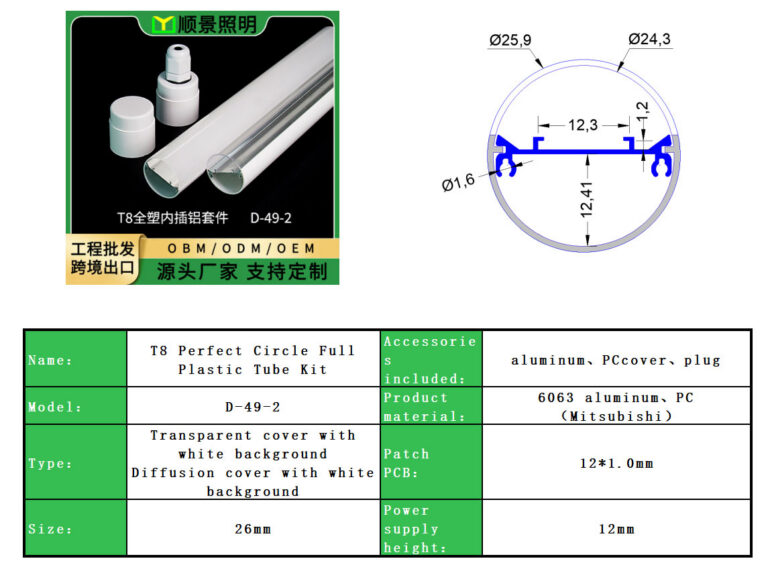 顺景照明

T8全塑内插铝套件 D-49-2

工程批发
跨境出口

OBM/ODM/OEM

源头厂家 支持定制

Ø25,9

Ø24,3

12,3

1,2

Ø1,6

12,41

| Name: | T8 Perfect Circle Full Plastic Tube Kit | Accessories included: | aluminum、PCcover、plug |
|---|---|---|---|
| Model: | D-49-2 | Product material: | 6063 aluminum、PC (Mitsubishi) |
| Type: | Transparent cover with white background Diffusion cover with white background | Patch PCB: | 12*1.0mm |
| Size: | 26mm | Power supply height: | 12mm |